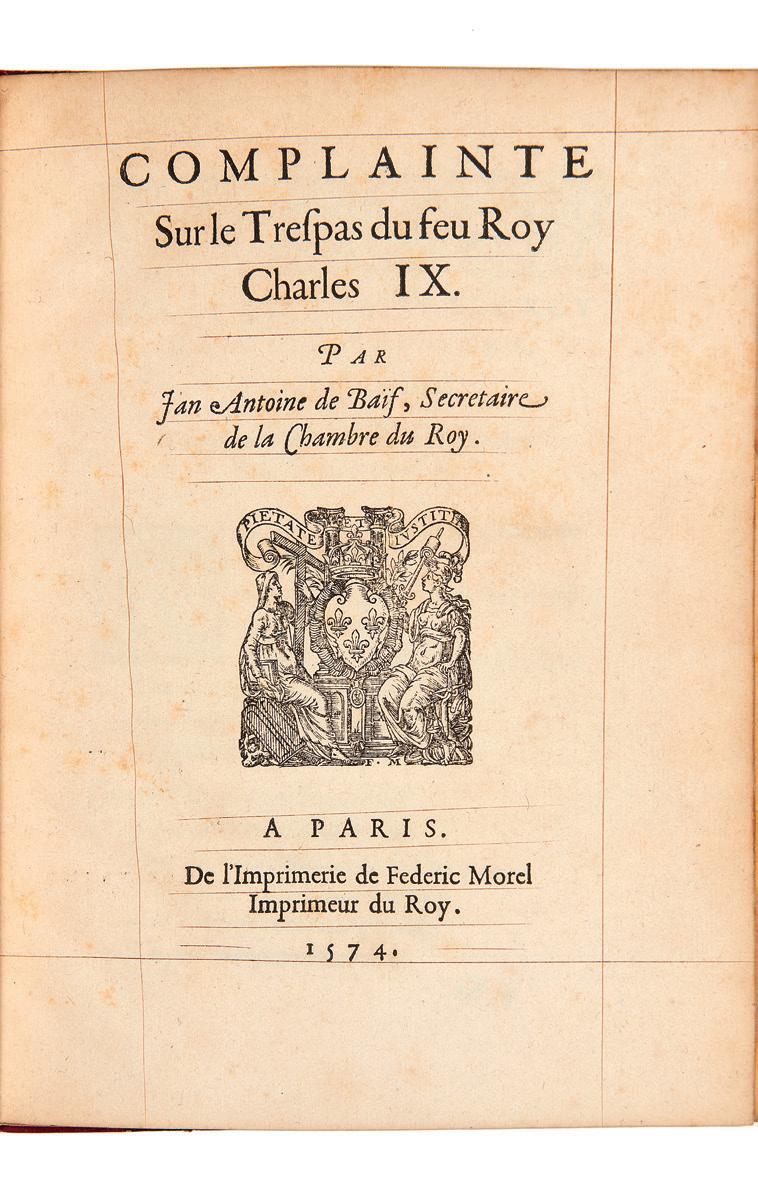 COMPLAINTE
Sur le Trespas du feu Roy
Charles IX.

PAR
Jan Antoine de Baïf, Secretaire
de la Chambre du Roy.

PIETATE ET IVSTITIA

F. M

A PARIS.
De l'Imprimerie de Federic Morel
Imprimeur du Roy.

1574.